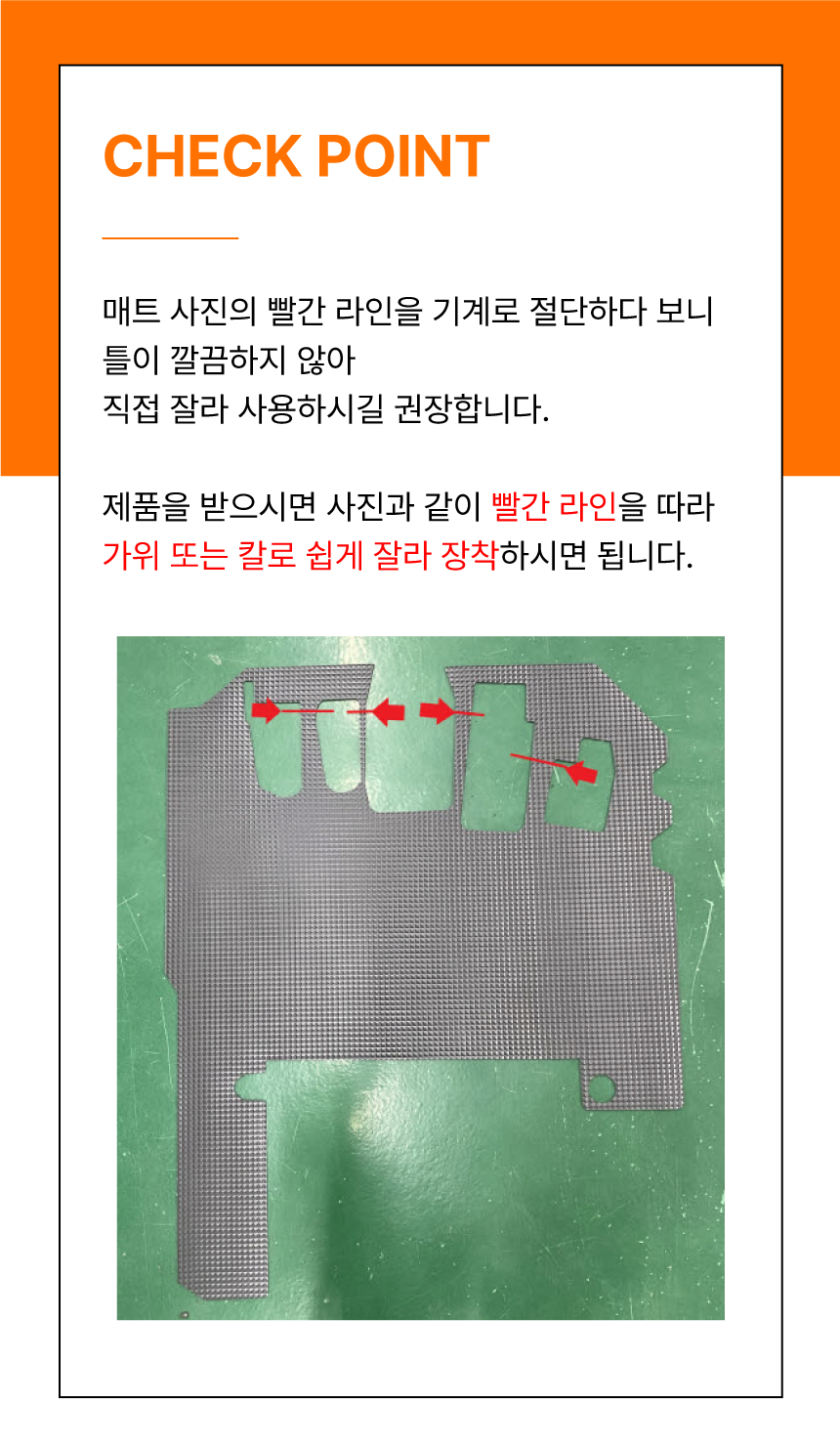 CHECK POINT

매트 사진의 빨간 라인을 기계로 절단하다 보니
틀이 깔끔하지 않아
직접 잘라 사용하시길 권장합니다.

제품을 받으시면 사진과 같이 빨간 라인을 따라 가위 또는 칼로 쉽게 잘라 장착하시면 됩니다.